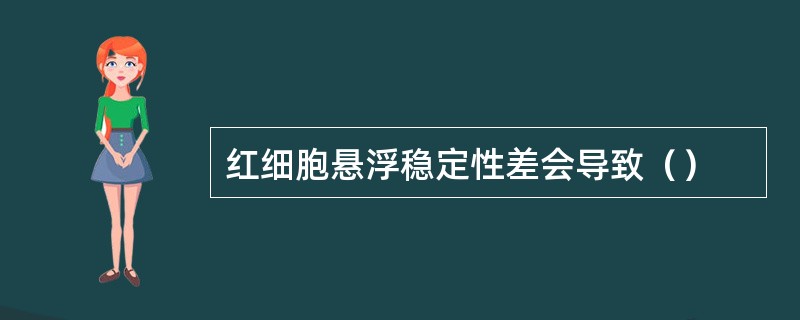 红细胞悬浮稳定性差会导致（）